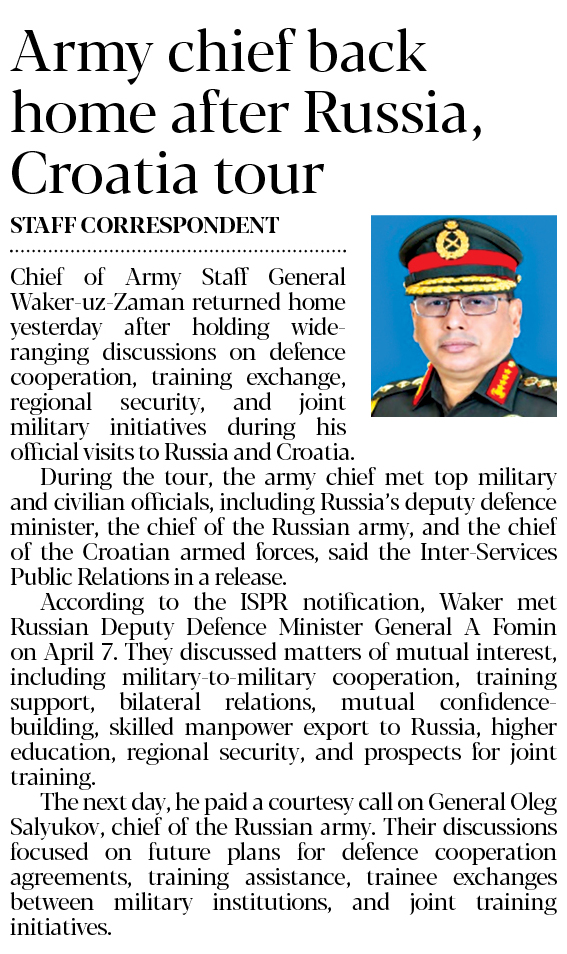 Army chief back home after Russia, Croatia tour

STAFF CORRESPONDENT

Chief of Army Staff General Waker-uz-Zaman returned home yesterday after holding wide-ranging discussions on defence cooperation, training exchange, regional security, and joint military initiatives during his official visits to Russia and Croatia.

During the tour, the army chief met top military and civilian officials, including Russia's deputy defence minister, the chief of the Russian army, and the chief of the Croatian armed forces, said the Inter-Services Public Relations in a release.

According to the ISPR notification, Waker met Russian Deputy Defence Minister General A Fomin on April 7. They discussed matters of mutual interest, including military-to-military cooperation, training support, bilateral relations, mutual confidence-building, skilled manpower export to Russia, higher education, regional security, and prospects for joint training.

The next day, he paid a courtesy call on General Oleg Salyukov, chief of the Russian army. Their discussions focused on future plans for defence cooperation agreements, training assistance, trainee exchanges between military institutions, and joint training initiatives.